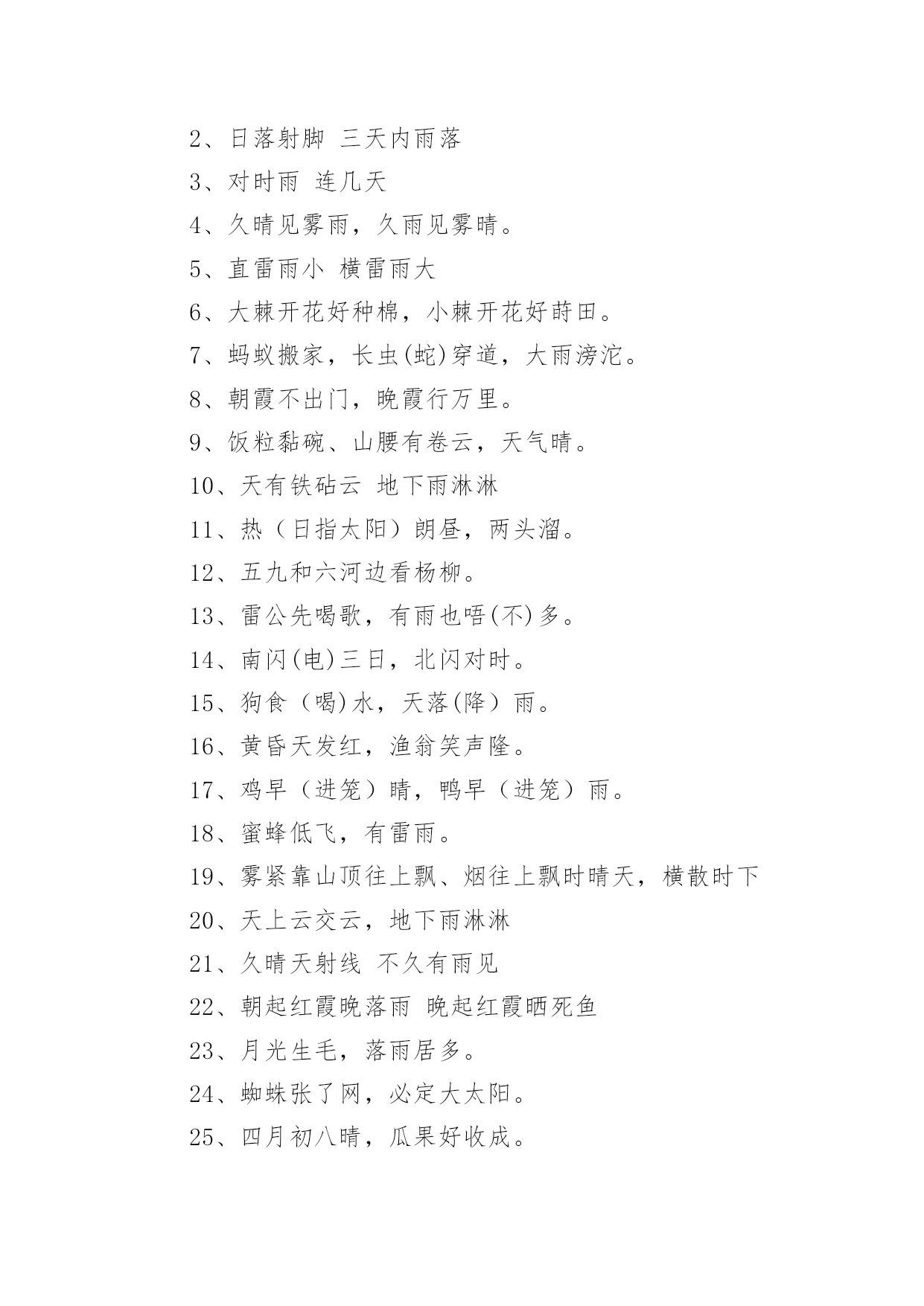 2、日落射脚 三天内雨落

3、对时雨 连几天

4、久晴见雾雨，久雨见雾晴。

5、直雷雨小 横雷雨大

6、大棘开花好种棉，小棘开花好莳田。

7、蚂蚁搬家，长虫(蛇)穿道，大雨滂沱。

8、朝霞不出门，晚霞行万里。

9、饭粒黏碗、山腰有卷云，天气晴。

10、天有铁砧云 地下雨淋淋

11、热（日指太阳）朗昼，两头溜。

12、五九和六河边看杨柳。

13、雷公先喝歌，有雨也唔(不)多。

14、南闪(电)三日，北闪对时。

15、狗食（喝)水，天落(降）雨。

16、黄昏天发红，渔翁笑声隆。

17、鸡早（进笼）晴，鸭早（进笼）雨。

18、蜜蜂低飞，有雷雨。

19、雾紧靠山顶往上飘、烟往上飘时晴天，横散时下

20、天上云交云，地下雨淋淋

21、久晴天射线 不久有雨见

22、朝起红霞晚落雨 晚起红霞晒死鱼

23、月光生毛，落雨居多。

24、蜘蛛张了网，必定大太阳。

25、四月初八晴，瓜果好收成。